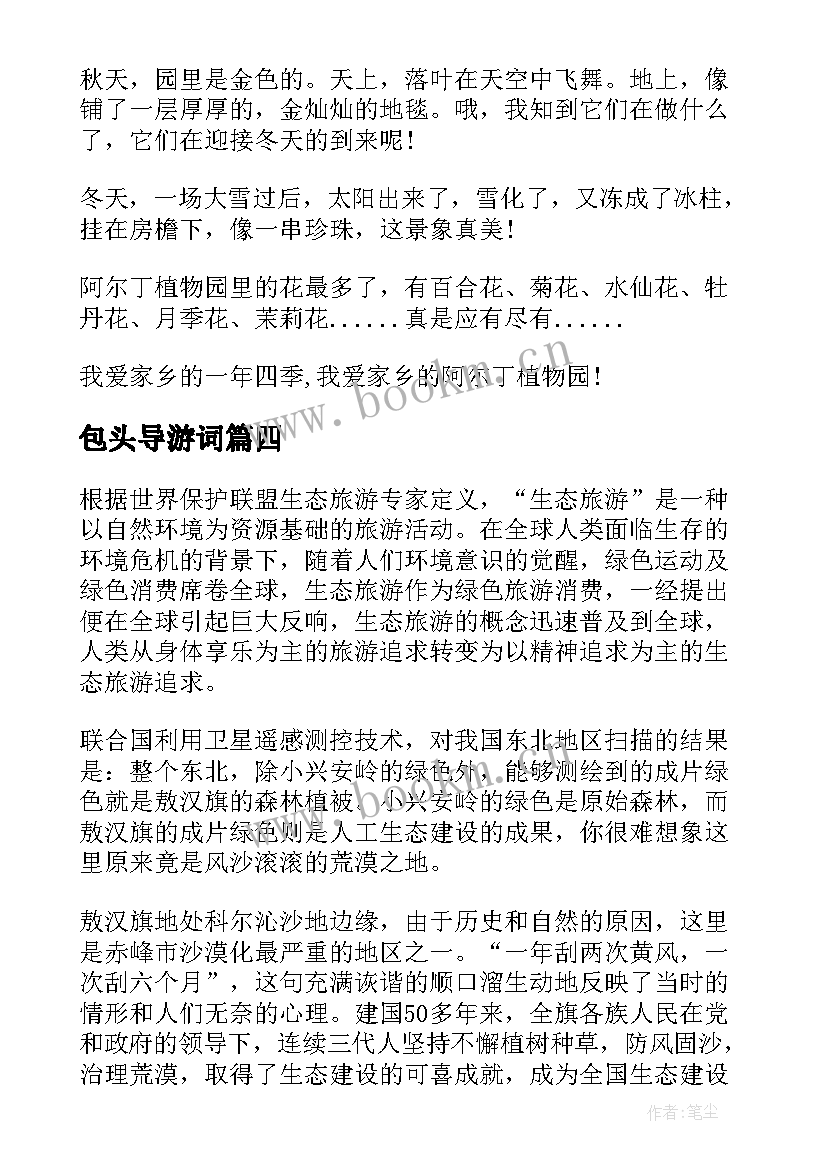 秋天，园里是金色的。天上，落叶在天空中飞舞。地上，像铺了一层厚厚的，金灿灿的地毯。哦，我知到它们在做什么了，它们在迎接冬天的到来呢！

冬天，一场大雪过后，太阳出来了，雪化了，又冻成了冰柱，挂在房檐下，像一串珍珠，这景象真美！

阿尔丁植物园里的花最多了，有百合花、菊花、水仙花、牡丹花、月季花、茉莉花......真是应有尽有......

我爱家乡的一年四季，我爱家乡的阿尔丁植物园！

www.bookm.cn

包头导游词篇四

根据世界保护联盟生态旅游专家定义，“生态旅游”是一种以自然环境为资源基础的旅游活动。在全球人类面临生存的环境危机的背景下，随着人们环境意识的觉醒，绿色运动及绿色消费席卷全球，生态旅游作为绿色旅游消费，一经提出便在全球引起巨大反响，生态旅游的概念迅速普及到全球，人类从身体享乐为主的旅游追求转变为以精神追求为主的生态旅游追求。

联合国利用卫星遥感测控技术，对我国东北地区扫描的结果是：整个东北，除小兴安岭的绿色外，能够测绘到的成片绿色就是敖汉旗的森林植被。小兴安岭的绿色是原始森林，而敖汉旗的成片绿色则是人工生态建设的成果，你很难想象这里原来竟是风沙滚滚的荒漠之地。

敖汉旗地处科尔沁沙地边缘，由于历史和自然的原因，这里是赤峰市沙漠化最严重的地区之一。“一年刮两次黄风，一次刮六个月”，这句充满诙谐的顺口溜生动地反映了当时的情形和人们无奈的心理。建国50多年来，全旗各族人民在党和政府的领导下，连续三代人坚持不懈植树种草，防风固沙，治理荒漠，取得了生态建设的可喜成就，成为全国生态建设

作者：笔尘